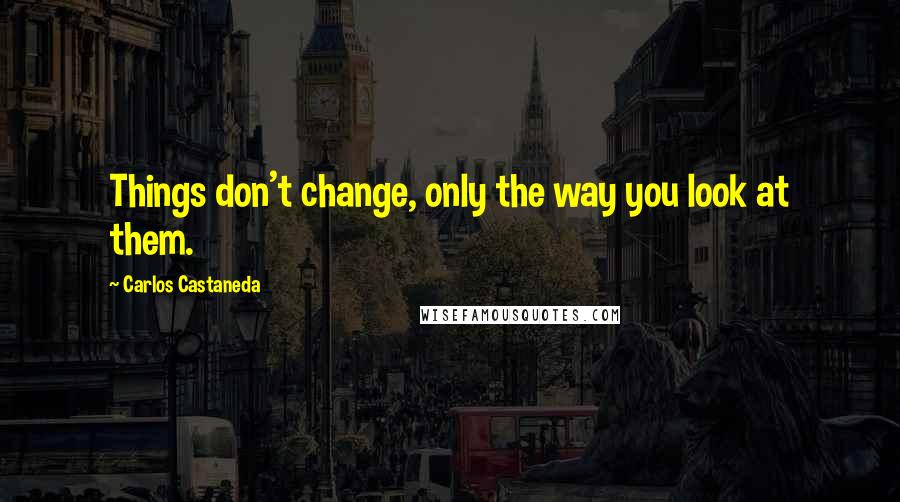 Things don't change, only the way you look at them.

~ Carlos Castaneda

WISEFAMOUSQUOTES.COM